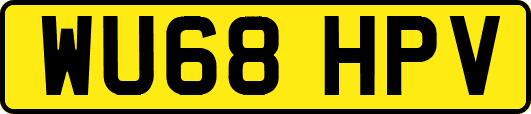 WU68 HPV